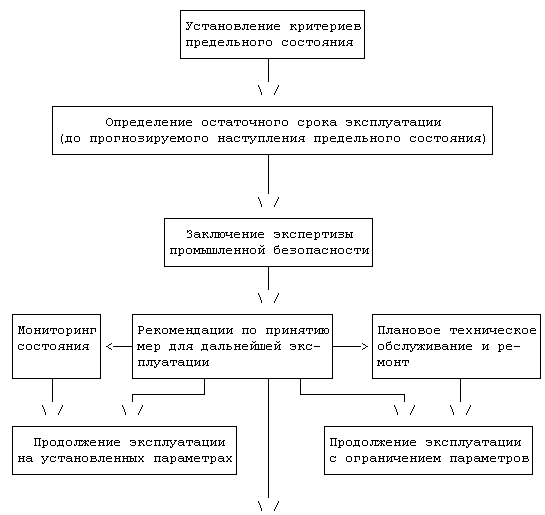 Установление критериев предельного состояния

Определение остаточного срока эксплуатации (до прогнозируемого наступления предельного состояния)

Заключение экспертизы промышленной безопасности

Мониторинг состояния

Рекомендации по принятию мер для дальнейшей эксплуатации

Плановое техническое обслуживание и ремонт

Продолжение эксплуатации на установленных параметрах

Продолжение эксплуатации с ограничением параметров